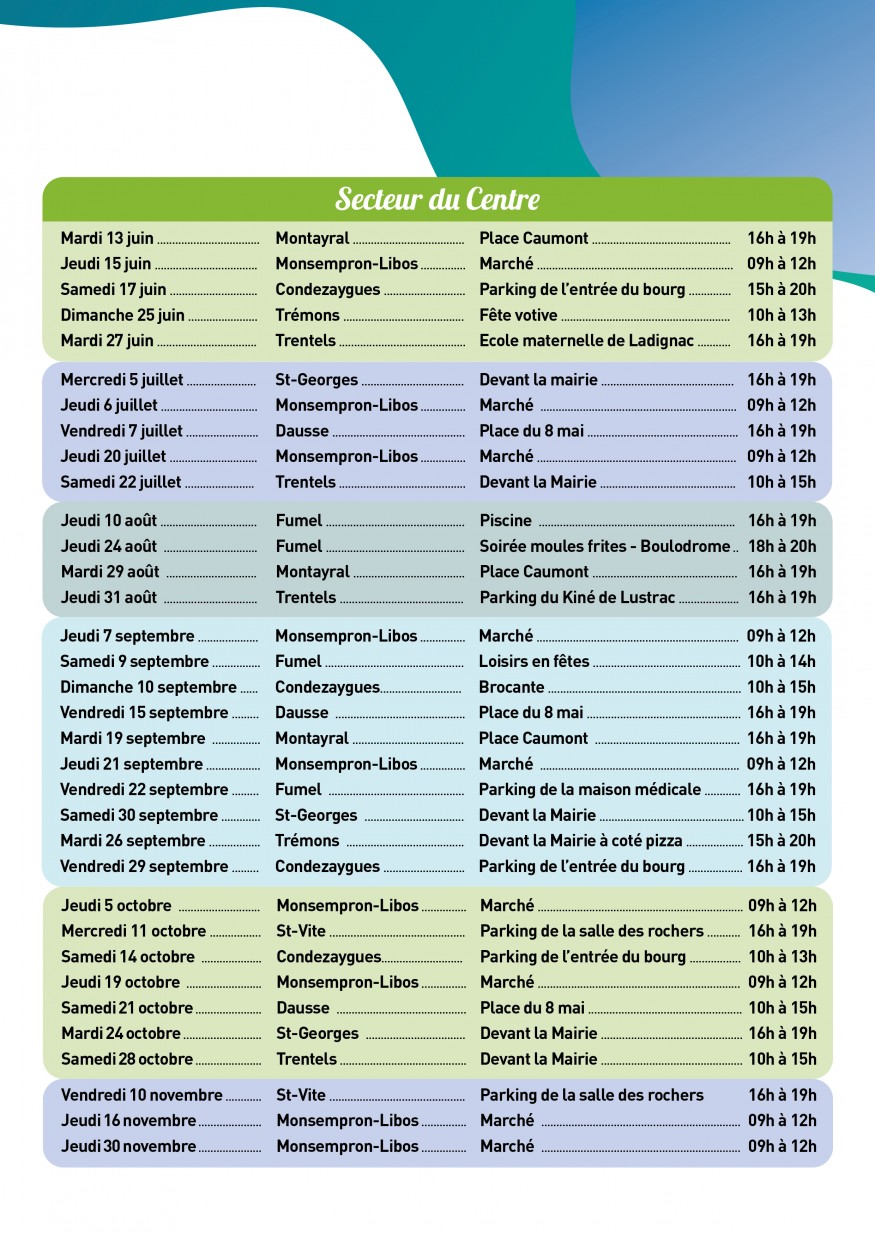 Secteur du Centre

| | | | |
|---|---|---|---|
| Mardi 13 juin | Montayral | Place Caumont | 16h à 19h |
| Jeudi 15 juin | Monsempron-Libos | Marché | 09h à 12h |
| Samedi 17 juin | Condezaygues | Parking de l'entrée du bourg | 15h à 20h |
| Dimanche 25 juin | Trémons | Fête votive | 10h à 13h |
| Mardi 27 juin | Trentels | Ecole maternelle de Ladignac | 16h à 19h |
| Mercredi 5 juillet | St-Georges | Devant la mairie | 16h à 19h |
| Jeudi 6 juillet | Monsempron-Libos | Marché | 09h à 12h |
| Vendredi 7 juillet | Dausse | Place du 8 mai | 16h à 19h |
| Jeudi 20 juillet | Monsempron-Libos | Marché | 09h à 12h |
| Samedi 22 juillet | Trentels | Devant la Mairie | 10h à 15h |
| Jeudi 10 août | Fumel | Piscine | 16h à 19h |
| Jeudi 24 août | Fumel | Soirée moules frites - Boulodrome | 18h à 20h |
| Mardi 29 août | Montayral | Place Caumont | 16h à 19h |
| Jeudi 31 août | Trentels | Parking du Kiné de Lustrac | 16h à 19h |
| Jeudi 7 septembre | Monsempron-Libos | Marché | 09h à 12h |
| Samedi 9 septembre | Fumel | Loisirs en fêtes | 10h à 14h |
| Dimanche 10 septembre | Condezaygues | Brocante | 10h à 15h |
| Vendredi 15 septembre | Dausse | Place du 8 mai | 16h à 19h |
| Mardi 19 septembre | Montayral | Place Caumont | 16h à 19h |
| Jeudi 21 septembre | Monsempron-Libos | Marché | 09h à 12h |
| Vendredi 22 septembre | Fumel | Parking de la maison médicale | 16h à 19h |
| Samedi 30 septembre | St-Georges | Devant la Mairie | 10h à 15h |
| Mardi 26 septembre | Trémons | Devant la Mairie à coté pizza | 15h à 20h |
| Vendredi 29 septembre | Condezaygues | Parking de l'entrée du bourg | 16h à 19h |
| Jeudi 5 octobre | Monsempron-Libos | Marché | 09h à 12h |
| Mercredi 11 octobre | St-Vite | Parking de la salle des rochers | 16h à 19h |
| Samedi 14 octobre | Condezaygues | Parking de l'entrée du bourg | 10h à 13h |
| Jeudi 19 octobre | Monsempron-Libos | Marché | 09h à 12h |
| Samedi 21 octobre | Dausse | Place du 8 mai | 10h à 15h |
| Mardi 24 octobre | St-Georges | Devant la Mairie | 16h à 19h |
| Samedi 28 octobre | Trentels | Devant la Mairie | 10h à 15h |
| Vendredi 10 novembre | St-Vite | Parking de la salle des rochers | 16h à 19h |
| Jeudi 16 novembre | Monsempron-Libos | Marché | 09h à 12h |
| Jeudi 30 novembre | Monsempron-Libos | Marché | 09h à 12h |